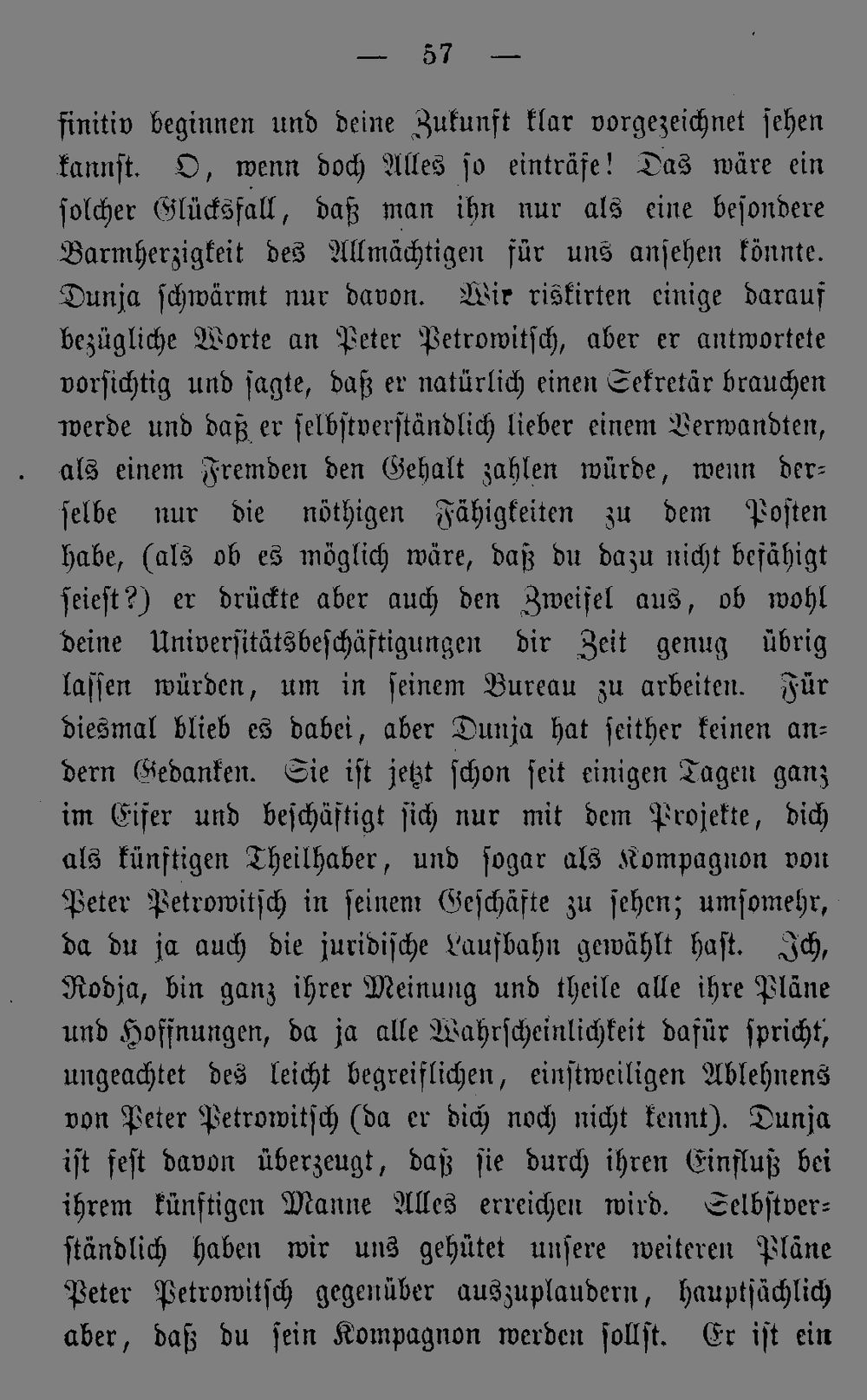 — 57 —

finitiv beginnen und deine Zukunft klar vorgezeichnet sehen kannst. O, wenn doch Alles so einträfe! Das wäre ein solcher Glücksfall, daß man ihn nur als eine besondere Barmherzigkeit des Allmächtigen für uns ansehen könnte. Dunja schwärmt nur davon. Wir riskirten einige darauf bezügliche Worte an Peter Petrowitsch, aber er antwortete vorsichtig und sagte, daß er natürlich einen Sekretär brauchen werde und daß er selbstverständlich lieber einem Verwandten, als einem Fremden den Gehalt zahlen würde, wenn derselbe nur die nöthigen Fähigkeiten zu dem Posten habe, (als ob es möglich wäre, daß du dazu nicht befähigt seiest?) er drückte aber auch den Zweifel aus, ob wohl deine Universitätsbeschäftigungen dir Zeit genug übrig lassen würden, um in seinem Bureau zu arbeiten. Für diesmal blieb es dabei, aber Dunja hat seither keinen andern Gedanken. Sie ist jetzt schon seit einigen Tagen ganz im Eifer und beschäftigt sich nur mit dem Projekte, dich als künftigen Theilhaber, und sogar als Kompagnon von Peter Petrowitsch in seinem Geschäfte zu sehen; umsomehr, da du ja auch die juridische Laufbahn gewählt hast. Ich, Rodja, bin ganz ihrer Meinung und theile alle ihre Pläne und Hoffnungen, da ja alle Wahrscheinlichkeit dafür spricht, ungeachtet des leicht begreiflichen, einstweiligen Ablehnens von Peter Petrowitsch (da er dich noch nicht kennt). Dunja ist fest davon überzeugt, daß sie durch ihren Einfluß bei ihrem künftigen Manne Alles erreichen wird. Selbstverständlich haben wir uns gehütet unsere weiteren Pläne Peter Petrowitsch gegenüber auszuplaudern, hauptsächlich aber, daß du sein Kompagnon werden sollst. Er ist ein